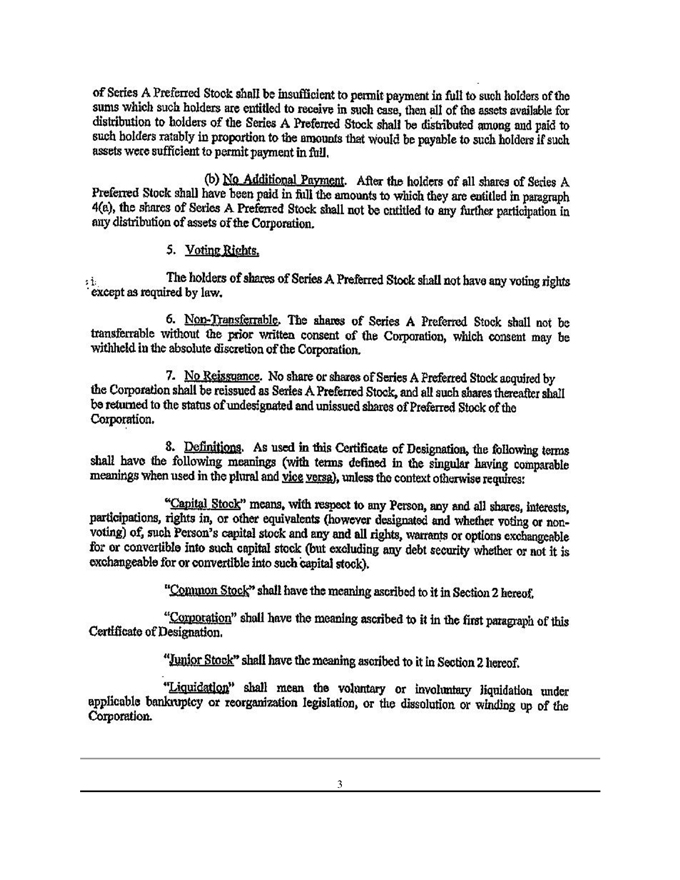 of Series A Preferred Stock shall be insufficient to permit payment in full to such holders of the sums which such holders are entitled to receive in such case, then all of the assets available for distribution to holders of the Series A Preferred Stock shall be distributed among and paid to such holders ratably in proportion to the amounts that would be payable to such holders if such assets were sufficient to permit payment in full.

(b) No Additional Payment. After the holders of all shares of Series A Preferred Stock shall have been paid in full the amounts to which they are entitled in paragraph 4(a), the shares of Series A Preferred Stock shall not be entitled to any further participation in any distribution of assets of the Corporation.

5. Voting Rights.

The holders of shares of Series A Preferred Stock shall not have any voting rights except as required by law.

6. Non-Transferrable. The shares of Series A Preferred Stock shall not be transferrable without the prior written consent of the Corporation, which consent may be withheld in the absolute discretion of the Corporation.

7. No Reissuance. No share or shares of Series A Preferred Stock acquired by the Corporation shall be reissued as Series A Preferred Stock, and all such shares thereafter shall be returned to the status of undesignated and unissued shares of Preferred Stock of the Corporation.

8. Definitions. As used in this Certificate of Designation, the following terms shall have the following meanings (with terms defined in the singular having comparable meanings when used in the plural and vice versa), unless the context otherwise requires:

"Capital Stock" means, with respect to any Person, any and all shares, interests, participations, rights in, or other equivalents (however designated and whether voting or non-voting) of, such Person's capital stock and any and all rights, warrants or options exchangeable for or convertible into such capital stock (but excluding any debt security whether or not it is exchangeable for or convertible into such capital stock).

"Common Stock" shall have the meaning ascribed to it in Section 2 hereof.

"Corporation" shall have the meaning ascribed to it in the first paragraph of this Certificate of Designation.

"Junior Stock" shall have the meaning ascribed to it in Section 2 hereof.

"Liquidation" shall mean the voluntary or involuntary liquidation under applicable bankruptcy or reorganization legislation, or the dissolution or winding up of the Corporation.

3